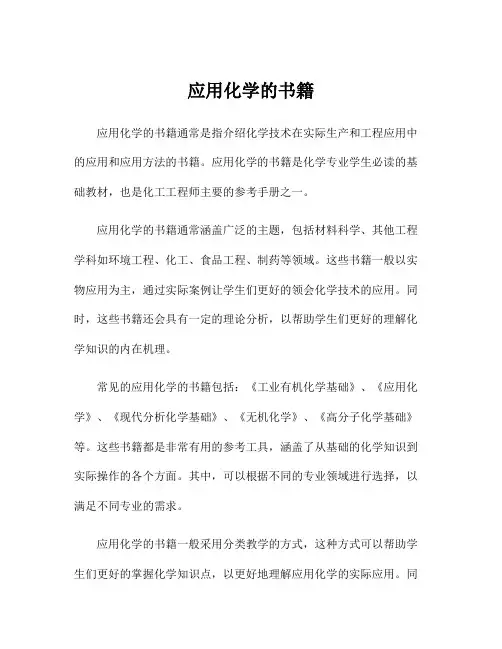 应用化学的书籍

应用化学的书籍通常是指介绍化学技术在实际生产和工程应用中的应用和应用方法的书籍。应用化学的书籍是化学专业学生必读的基础教材，也是化工工程师主要的参考手册之一。

应用化学的书籍通常涵盖广泛的主题，包括材料科学、其他工程学科如环境工程、化工、食品工程、制药等领域。这些书籍一般以实物应用为主，通过实际案例让学生们更好的领会化学技术的应用。同时，这些书籍还会具有一定的理论分析，以帮助学生们更好的理解化学知识的内在机理。

常见的应用化学的书籍包括：《工业有机化学基础》、《应用化学》、《现代分析化学基础》、《无机化学》、《高分子化学基础》等。这些书籍都是非常有用的参考工具，涵盖了从基础的化学知识到实际操作的各个方面。其中，可以根据不同的专业领域进行选择，以满足不同专业的需求。

应用化学的书籍一般采用分类教学的方式，这种方式可以帮助学生们更好的掌握化学知识点，以更好地理解应用化学的实际应用。同